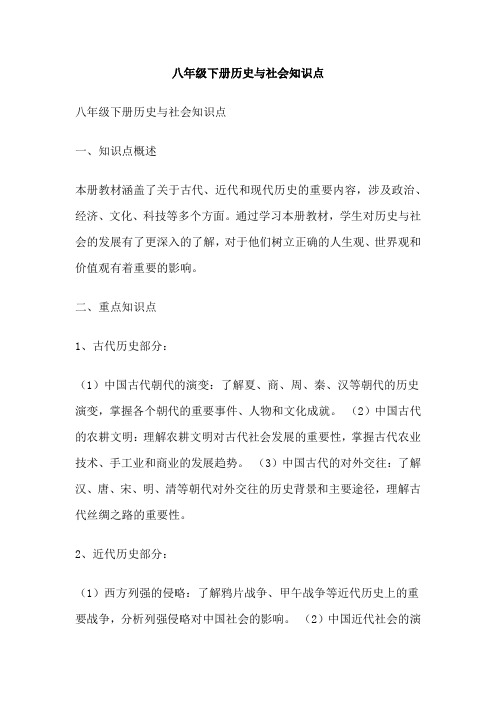 八年级下册历史与社会知识点

八年级下册历史与社会知识点

一、知识点概述

本册教材涵盖了关于古代、近代和现代历史的重要内容，涉及政治、经济、文化、科技等多个方面。通过学习本册教材，学生对历史与社会的发展有了更深入的了解，对于他们树立正确的人生观、世界观和价值观有着重要的影响。

二、重点知识点

1、古代历史部分：

（1）中国古代朝代的演变：了解夏、商、周、秦、汉等朝代的历史演变，掌握各个朝代的重要事件、人物和文化成就。（2）中国古代的农耕文明：理解农耕文明对古代社会发展的重要性，掌握古代农业技术、手工业和商业的发展趋势。（3）中国古代的对外交往：了解汉、唐、宋、明、清等朝代对外交往的历史背景和主要途径，理解古代丝绸之路的重要性。

2、近代历史部分：

（1）西方列强的侵略：了解鸦片战争、甲午战争等近代历史上的重要战争，分析列强侵略对中国社会的影响。（2）中国近代社会的演